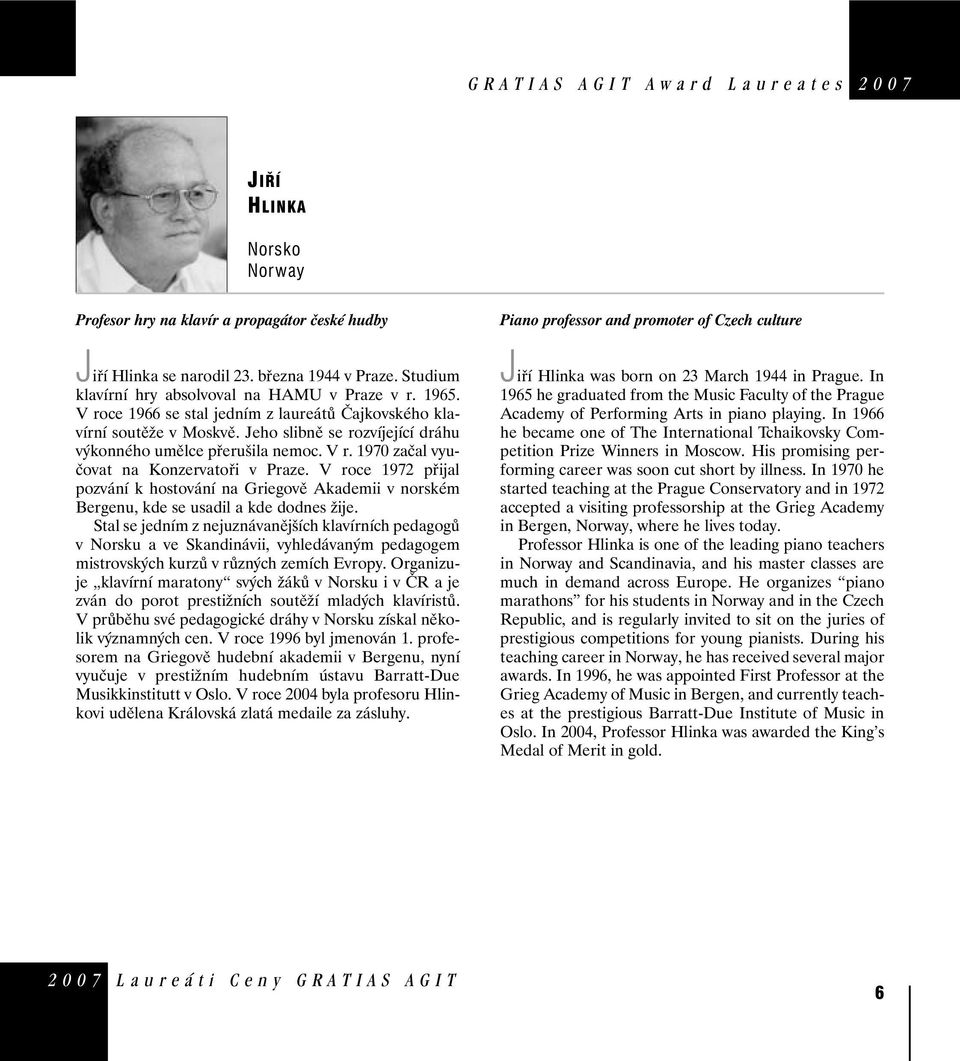 GRATIAS AGIT Award Laureates 2007

JIŘÍ
HLINKA

Norsko
Norway

Profesor hry na klavír a propagátor české hudby

Jiří Hlinka se narodil 23. března 1944 v Praze. Studium klavírní hry absolvoval na HAMU v Praze v r. 1965. V roce 1966 se stal jedním z laureátů Čajkovského klavírní soutěže v Moskvě. Jeho slibně se rozvíjející dráhu výkonného umělce přerušila nemoc. V r. 1970 začal vyučovat na Konzervatoři v Praze. V roce 1972 přijal pozvání k hostování na Griegově Akademii v norském Bergenu, kde se usadil a kde dodnes žije.

Stal se jedním z nejuznávanějších klavírních pedagogů v Norsku a ve Skandinávii, vyhledávaným pedagogem mistrovských kurzů v různých zemích Evropy. Organizuje „klavírní maratony“ svých žáků v Norsku i v ČR a je zván do porot prestižních soutěží mladých klavíristů. V průběhu své pedagogické dráhy v Norsku získal několik významných cen. V roce 1996 byl jmenován 1. profesorem na Griegově hudební akademii v Bergenu, nyní vyučuje v prestižním hudebním ústavu Barratt-Due Musikkinstitutt v Oslo. V roce 2004 byla profesoru Hlinkovi udělena Královská zlatá medaile za zásluhy.

Piano professor and promoter of Czech culture

Jiří Hlinka was born on 23 March 1944 in Prague. In 1965 he graduated from the Music Faculty of the Prague Academy of Performing Arts in piano playing. In 1966 he became one of The International Tchaikovsky Competition Prize Winners in Moscow. His promising performing career was soon cut short by illness. In 1970 he started teaching at the Prague Conservatory and in 1972 accepted a visiting professorship at the Grieg Academy in Bergen, Norway, where he lives today.

Professor Hlinka is one of the leading piano teachers in Norway and Scandinavia, and his master classes are much in demand across Europe. He organizes “piano marathons” for his students in Norway and in the Czech Republic, and is regularly invited to sit on the juries of prestigious competitions for young pianists. During his teaching career in Norway, he has received several major awards. In 1996, he was appointed First Professor at the Grieg Academy of Music in Bergen, and currently teaches at the prestigious Barratt-Due Institute of Music in Oslo. In 2004, Professor Hlinka was awarded the King’s Medal of Merit in gold.

2007 Laureáti Ceny GRATIAS AGIT

6